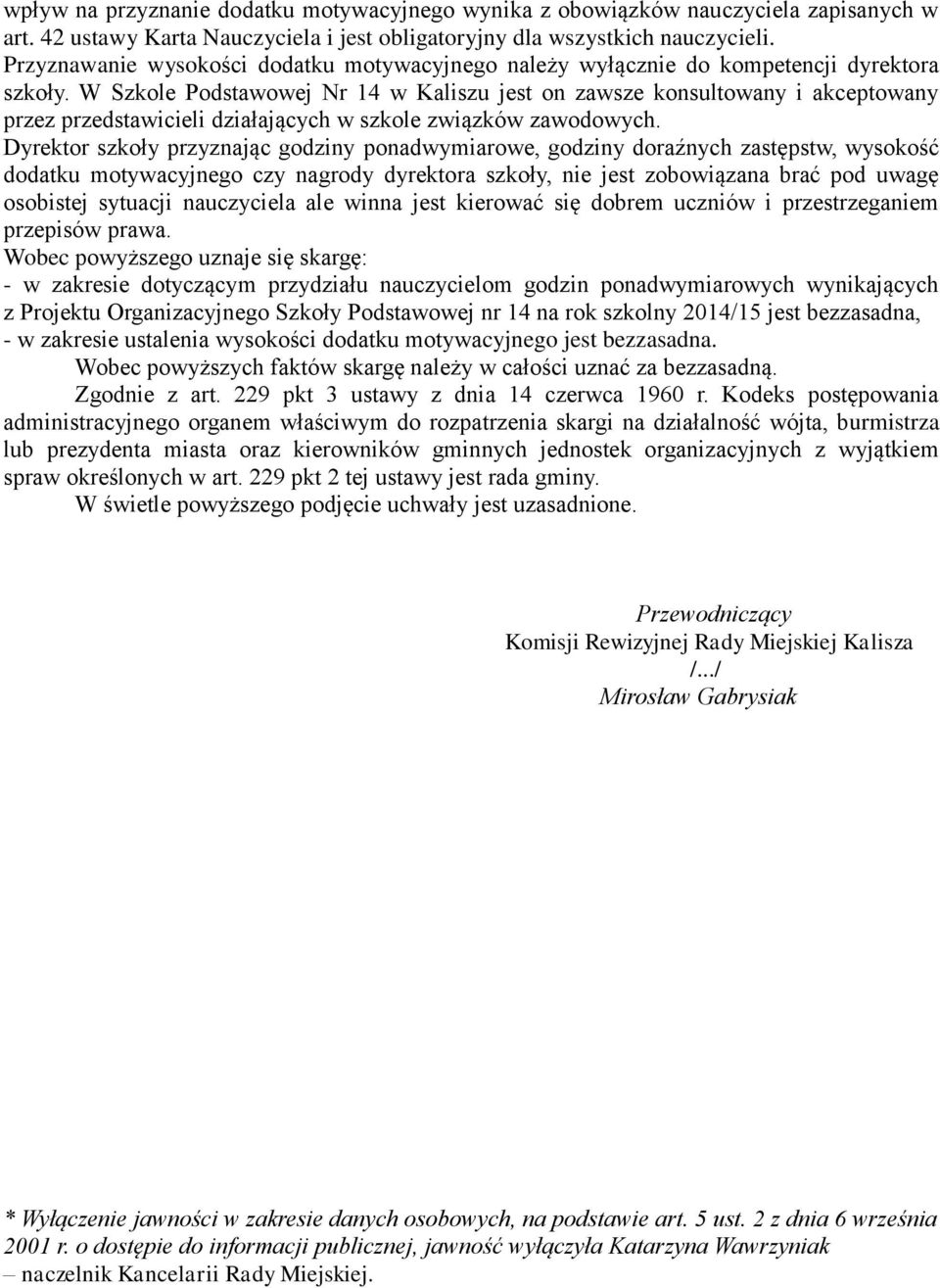 wpływ na przyznanie dodatku motywacyjnego wynika z obowiązków nauczyciela zapisanych w art. 42 ustawy Karta Nauczyciela i jest obligatoryjny dla wszystkich nauczycieli.
Przyznawanie wysokości dodatku motywacyjnego należy wyłącznie do kompetencji dyrektora szkoły. W Szkole Podstawowej Nr 14 w Kaliszu jest on zawsze konsultowany i akceptowany przez przedstawicieli działających w szkole związków zawodowych.
Dyrektor szkoły przyznając godziny ponadwymiarowe, godziny doraźnych zastępstw, wysokość dodatku motywacyjnego czy nagrody dyrektora szkoły, nie jest zobowiązana brać pod uwagę osobistej sytuacji nauczyciela ale winna jest kierować się dobrem uczniów i przestrzeganiem przepisów prawa.
Wobec powyższego uznaje się skargę:
- w zakresie dotyczącym przydziału nauczycielom godzin ponadwymiarowych wynikających z Projektu Organizacyjnego Szkoły Podstawowej nr 14 na rok szkolny 2014/15 jest bezzasadna,
- w zakresie ustalenia wysokości dodatku motywacyjnego jest bezzasadna.
Wobec powyższych faktów skargę należy w całości uznać za bezzasadną.
Zgodnie z art. 229 pkt 3 ustawy z dnia 14 czerwca 1960 r. Kodeks postępowania administracyjnego organem właściwym do rozpatrzenia skargi na działalność wójta, burmistrza lub prezydenta miasta oraz kierowników gminnych jednostek organizacyjnych z wyjątkiem spraw określonych w art. 229 pkt 2 tej ustawy jest rada gminy.
W świetle powyższego podjęcie uchwały jest uzasadnione.

Przewodniczący
Komisji Rewizyjnej Rady Miejskiej Kalisza
/.../
Mirosław Gabrysiak

* Wyłączenie jawności w zakresie danych osobowych, na podstawie art. 5 ust. 2 z dnia 6 września 2001 r. o dostępie do informacji publicznej, jawność wyłączyła Katarzyna Wawrzyniak – naczelnik Kancelarii Rady Miejskiej.